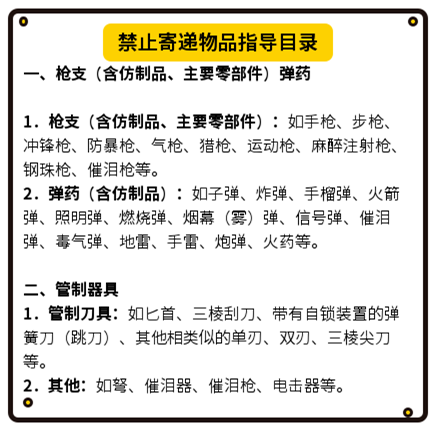 禁止寄递物品指导目录

一、枪支（含仿制品、主要零部件）弹药

1.枪支（含仿制品、主要零部件）：如手枪、步枪、冲锋枪、防暴枪、气枪、猎枪、运动枪、麻醉注射枪、钢珠枪、催泪枪等。

2.弹药（含仿制品）：如子弹、炸弹、手榴弹、火箭弹、照明弹、燃烧弹、烟幕（雾）弹、信号弹、催泪弹、毒气弹、地雷、手雷、炮弹、火药等。

二、管制器具

1.管制刀具：如匕首、三棱刮刀、带有自锁装置的弹簧刀（跳刀）、其他相类似的单刃、双刃、三棱尖刀等。

2.其他：如弩、催泪器、催泪枪、电击器等。